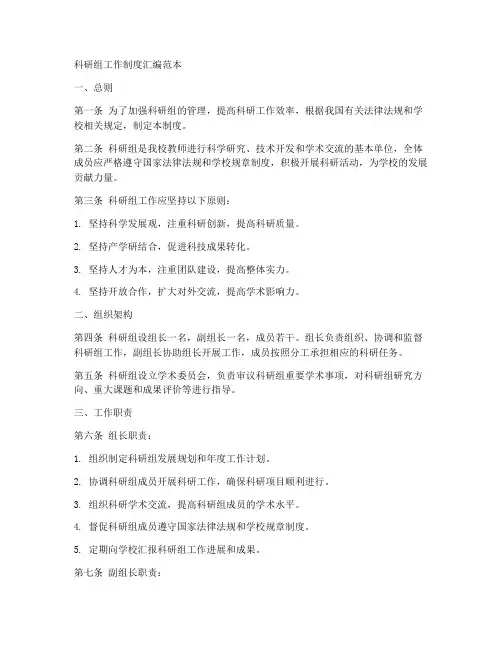 科研组工作制度汇编范本

一、总则

第一条 为了加强科研组的管理，提高科研工作效率，根据我国有关法律法规和学校相关规定，制定本制度。

第二条 科研组是我校教师进行科学研究、技术开发和学术交流的基本单位，全体成员应严格遵守国家法律法规和学校规章制度，积极开展科研活动，为学校的发展贡献力量。

第三条 科研组工作应坚持以下原则：

1. 坚持科学发展观，注重科研创新，提高科研质量。

2. 坚持产学研结合，促进科技成果转化。

3. 坚持人才为本，注重团队建设，提高整体实力。

4. 坚持开放合作，扩大对外交流，提高学术影响力。

二、组织架构

第四条 科研组设组长一名，副组长一名，成员若干。组长负责组织、协调和监督科研组工作，副组长协助组长开展工作，成员按照分工承担相应的科研任务。

第五条 科研组设立学术委员会，负责审议科研组重要学术事项，对科研组研究方向、重大课题和成果评价等进行指导。

三、工作职责

第六条 组长职责：

1. 组织制定科研组发展规划和年度工作计划。

2. 协调科研组成员开展科研工作，确保科研项目顺利进行。

3. 组织科研学术交流，提高科研组成员的学术水平。

4. 督促科研组成员遵守国家法律法规和学校规章制度。

5. 定期向学校汇报科研组工作进展和成果。

第七条 副组长职责：